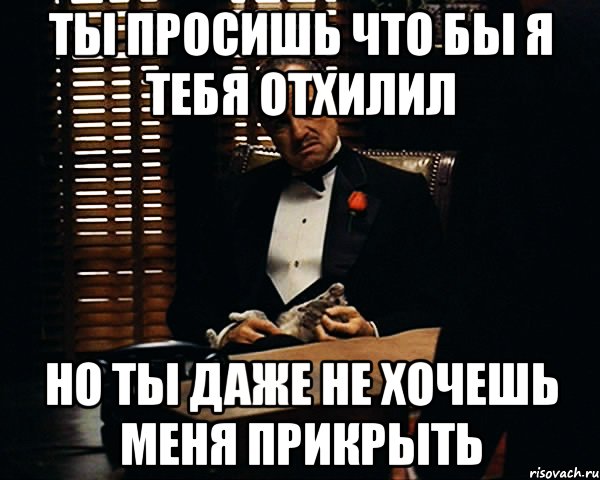 ТЫ ПРОСИШЬ ЧТО БЫ Я ТЕБЯ ОТХИЛИЛ

НО ТЫ ДАЖЕ НЕ ХОЧЕШЬ МЕНЯ ПРИКРЫТЬ

risovach.ru